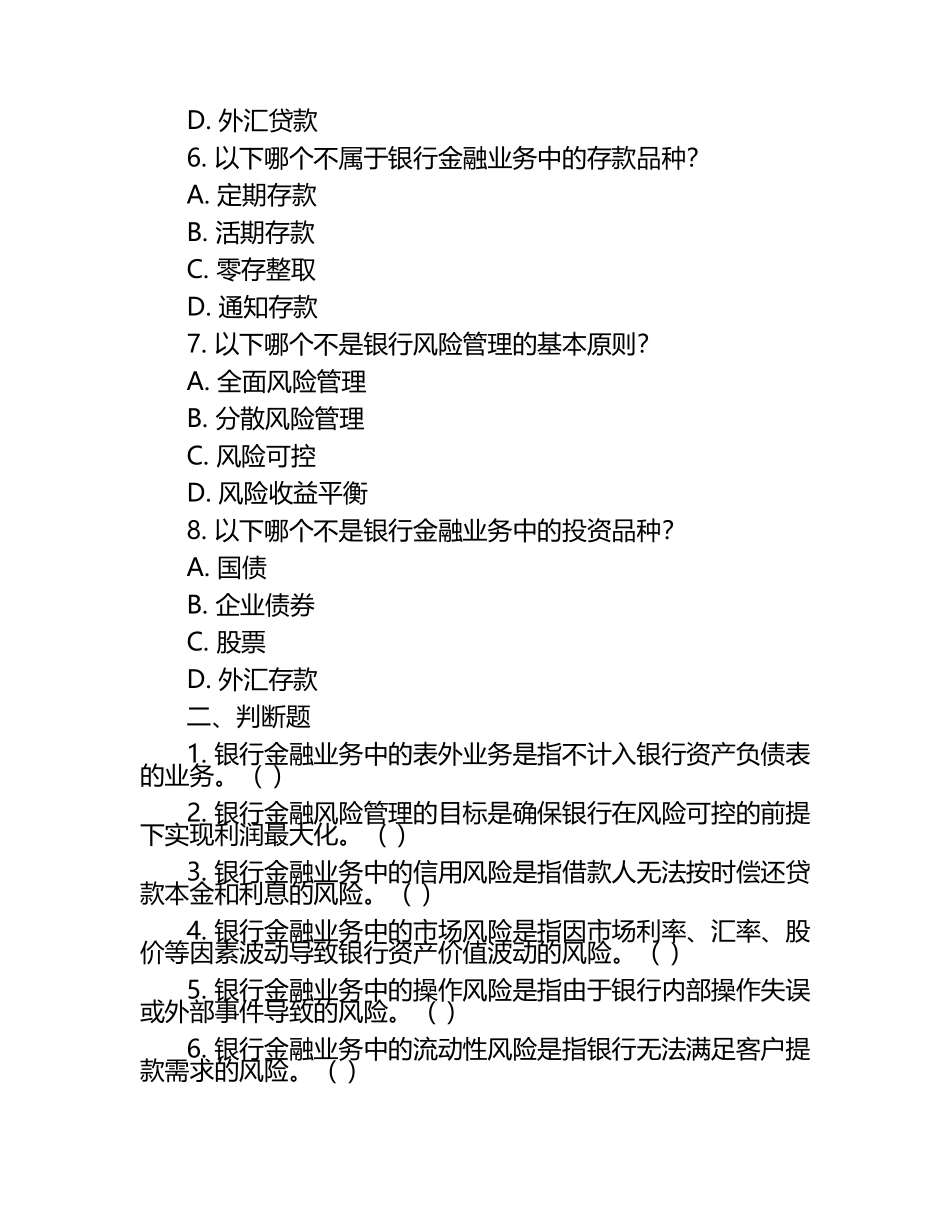 D. 外汇贷款
6. 以下哪个不属于银行金融业务中的存款品种?
A. 定期存款
B. 活期存款
C. 零存整取
D. 通知存款
7. 以下哪个不是银行风险管理的基本原则?
A. 全面风险管理
B. 分散风险管理
C. 风险可控
D. 风险收益平衡
8. 以下哪个不是银行金融业务中的投资品种?
A. 国债
B. 企业债券
C. 股票
D. 外汇存款
二、判断题

1. 银行金融业务中的表外业务是指不计入银行资产负债表的业务。( )

2. 银行金融风险管理的目标是确保银行在风险可控的前提下实现利润最大化。( )

3. 银行金融业务中的信用风险是指借款人无法按时偿还贷款本金和利息的风险。( )

4. 银行金融业务中的市场风险是指因市场利率、汇率、股价等因素波动导致银行资产价值波动的风险。( )

5. 银行金融业务中的操作风险是指由于银行内部操作失误或外部事件导致的风险。( )

6. 银行金融业务中的流动性风险是指银行无法满足客户提款需求的风险。( )